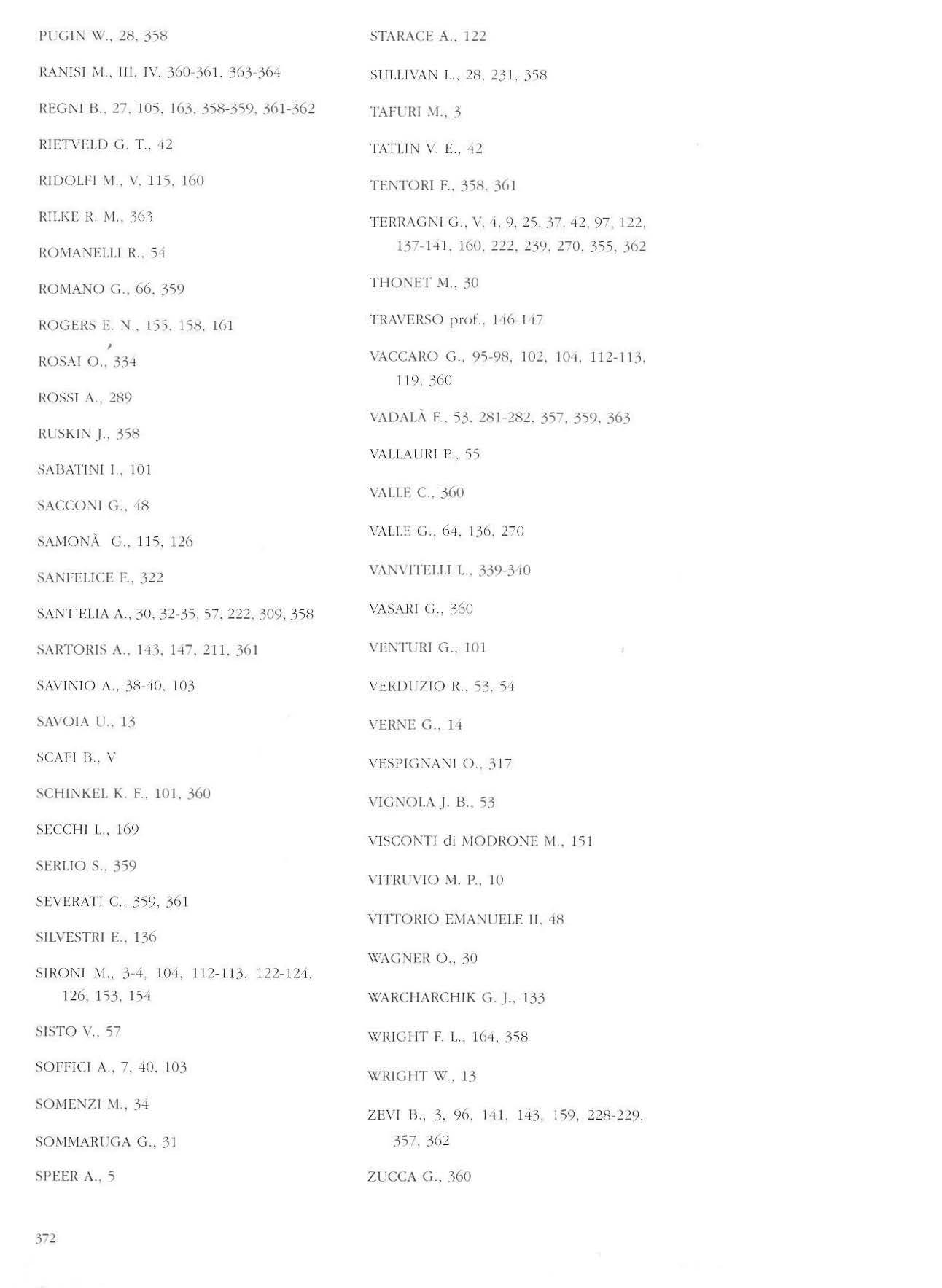 PUGIN W., 28, 358

RANISI M., III, IV, 360-361, 363-364

REGNI B., 27, 105, 163, 358-359, 361-362

RIETVELD G. T., 42

RIDOLFI M., V, 115, 160

RILKE R. M., 363

ROMANELLI R., 54

ROMANO G., 66, 359

ROGERS E. N., 155, 158, 161

ROSAI O., 334

ROSSI A., 289

RUSKIN J., 358

SABATINI I., 101

SACCONI G., 48

SAMONÀ G., 115, 126

SANFELICE F., 322

SANT'ELIA A., 30, 32-35, 57, 222, 309, 358

SARTORIS A., 143, 147, 211, 361

SAVINIO A., 38-40, 103

SAVOIA U., 13

SCAFI B., V

SCHINKEL K. F., 101, 360

SECCHI L., 169

SERLIO S., 359

SEVERATI C., 359, 361

SILVESTRI E., 136

SIRONI M., 3-4, 104, 112-113, 122-124, 126, 153, 154

SISTO V., 57

SOFFICI A., 7, 40, 103

SOMENZI M., 34

SOMMARUGA G., 31

SPEER A., 5

STARACE A., 122

SULLIVAN L., 28, 231, 358

TAFURI M., 3

TATLIN V. E., 42

TENTORI F., 358, 361

TERRAGNI G., V, 4, 9, 25, 37, 42, 97, 122, 137-141, 160, 222, 239, 270, 355, 362

THONET M., 30

TRAVERSO prof., 146-147

VACCARO G., 95-98, 102, 104, 112-113, 119, 360

VADALÀ F., 53, 281-282, 357, 359, 363

VALLAURI P., 55

VALLE C., 360

VALLE G., 64, 136, 270

VANVITELLI L., 339-340

VASARI G., 360

VENTURI G., 101

VERDUZIO R., 53, 54

VERNE G., 14

VESPIGNANI O., 317

VIGNOLA J. B., 53

VISCONTI di MODRONE M., 151

VITRUVIO M. P., 10

VITTORIO EMANUELE II, 48

WAGNER O., 30

WARCHARCHIK G. J., 133

WRIGHT F. L., 164, 358

WRIGHT W., 13

ZEVI B., 3, 96, 141, 143, 159, 228-229, 357, 362

ZUCCA G., 360

372